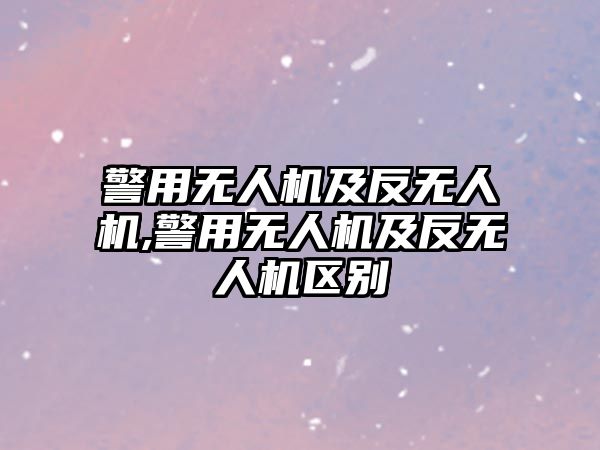 警用无人机及反无人机,警用无人机及反无人机区别